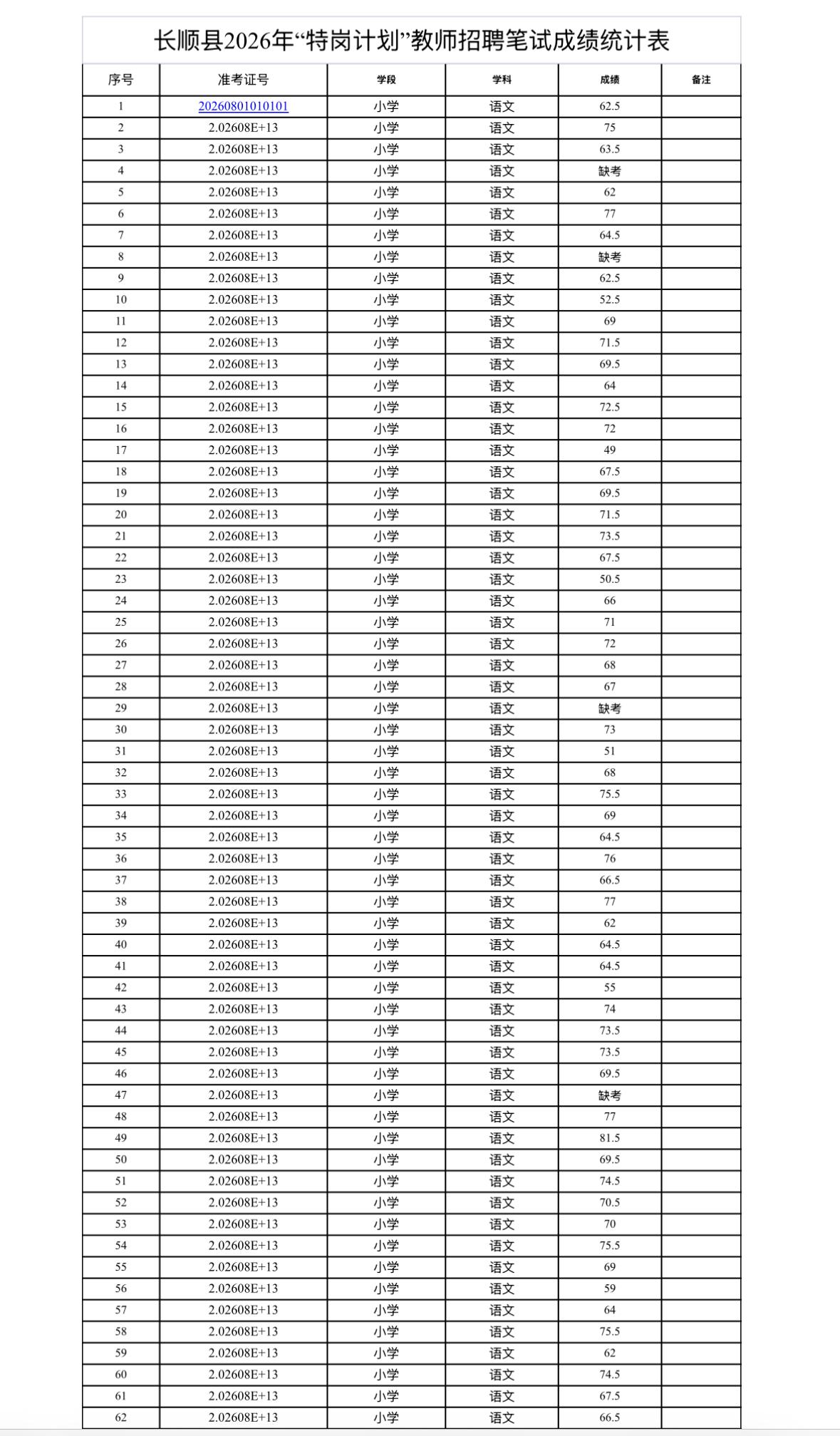 长顺县2026年“特岗计划”教师招聘笔试成绩统计表

| 序号 | 准考证号 | 学段 | 学科 | 成绩 | 备注 |
|---|---|---|---|---|---|
| 1 | 20260801010101 | 小学 | 语文 | 62.5 | |
| 2 | 2.02608E+13 | 小学 | 语文 | 75 | |
| 3 | 2.02608E+13 | 小学 | 语文 | 63.5 | |
| 4 | 2.02608E+13 | 小学 | 语文 | 缺考 | |
| 5 | 2.02608E+13 | 小学 | 语文 | 62 | |
| 6 | 2.02608E+13 | 小学 | 语文 | 77 | |
| 7 | 2.02608E+13 | 小学 | 语文 | 64.5 | |
| 8 | 2.02608E+13 | 小学 | 语文 | 缺考 | |
| 9 | 2.02608E+13 | 小学 | 语文 | 62.5 | |
| 10 | 2.02608E+13 | 小学 | 语文 | 52.5 | |
| 11 | 2.02608E+13 | 小学 | 语文 | 69 | |
| 12 | 2.02608E+13 | 小学 | 语文 | 71.5 | |
| 13 | 2.02608E+13 | 小学 | 语文 | 69.5 | |
| 14 | 2.02608E+13 | 小学 | 语文 | 64 | |
| 15 | 2.02608E+13 | 小学 | 语文 | 72.5 | |
| 16 | 2.02608E+13 | 小学 | 语文 | 72 | |
| 17 | 2.02608E+13 | 小学 | 语文 | 49 | |
| 18 | 2.02608E+13 | 小学 | 语文 | 67.5 | |
| 19 | 2.02608E+13 | 小学 | 语文 | 69.5 | |
| 20 | 2.02608E+13 | 小学 | 语文 | 71.5 | |
| 21 | 2.02608E+13 | 小学 | 语文 | 73.5 | |
| 22 | 2.02608E+13 | 小学 | 语文 | 67.5 | |
| 23 | 2.02608E+13 | 小学 | 语文 | 50.5 | |
| 24 | 2.02608E+13 | 小学 | 语文 | 66 | |
| 25 | 2.02608E+13 | 小学 | 语文 | 71 | |
| 26 | 2.02608E+13 | 小学 | 语文 | 72 | |
| 27 | 2.02608E+13 | 小学 | 语文 | 68 | |
| 28 | 2.02608E+13 | 小学 | 语文 | 67 | |
| 29 | 2.02608E+13 | 小学 | 语文 | 缺考 | |
| 30 | 2.02608E+13 | 小学 | 语文 | 73 | |
| 31 | 2.02608E+13 | 小学 | 语文 | 51 | |
| 32 | 2.02608E+13 | 小学 | 语文 | 68 | |
| 33 | 2.02608E+13 | 小学 | 语文 | 75.5 | |
| 34 | 2.02608E+13 | 小学 | 语文 | 69 | |
| 35 | 2.02608E+13 | 小学 | 语文 | 64.5 | |
| 36 | 2.02608E+13 | 小学 | 语文 | 76 | |
| 37 | 2.02608E+13 | 小学 | 语文 | 66.5 | |
| 38 | 2.02608E+13 | 小学 | 语文 | 77 | |
| 39 | 2.02608E+13 | 小学 | 语文 | 62 | |
| 40 | 2.02608E+13 | 小学 | 语文 | 64.5 | |
| 41 | 2.02608E+13 | 小学 | 语文 | 64.5 | |
| 42 | 2.02608E+13 | 小学 | 语文 | 55 | |
| 43 | 2.02608E+13 | 小学 | 语文 | 74 | |
| 44 | 2.02608E+13 | 小学 | 语文 | 73.5 | |
| 45 | 2.02608E+13 | 小学 | 语文 | 73.5 | |
| 46 | 2.02608E+13 | 小学 | 语文 | 69.5 | |
| 47 | 2.02608E+13 | 小学 | 语文 | 缺考 | |
| 48 | 2.02608E+13 | 小学 | 语文 | 77 | |
| 49 | 2.02608E+13 | 小学 | 语文 | 81.5 | |
| 50 | 2.02608E+13 | 小学 | 语文 | 69.5 | |
| 51 | 2.02608E+13 | 小学 | 语文 | 74.5 | |
| 52 | 2.02608E+13 | 小学 | 语文 | 70.5 | |
| 53 | 2.02608E+13 | 小学 | 语文 | 70 | |
| 54 | 2.02608E+13 | 小学 | 语文 | 75.5 | |
| 55 | 2.02608E+13 | 小学 | 语文 | 69 | |
| 56 | 2.02608E+13 | 小学 | 语文 | 59 | |
| 57 | 2.02608E+13 | 小学 | 语文 | 64 | |
| 58 | 2.02608E+13 | 小学 | 语文 | 75.5 | |
| 59 | 2.02608E+13 | 小学 | 语文 | 62 | |
| 60 | 2.02608E+13 | 小学 | 语文 | 74.5 | |
| 61 | 2.02608E+13 | 小学 | 语文 | 67.5 | |
| 62 | 2.02608E+13 | 小学 | 语文 | 66.5 | |